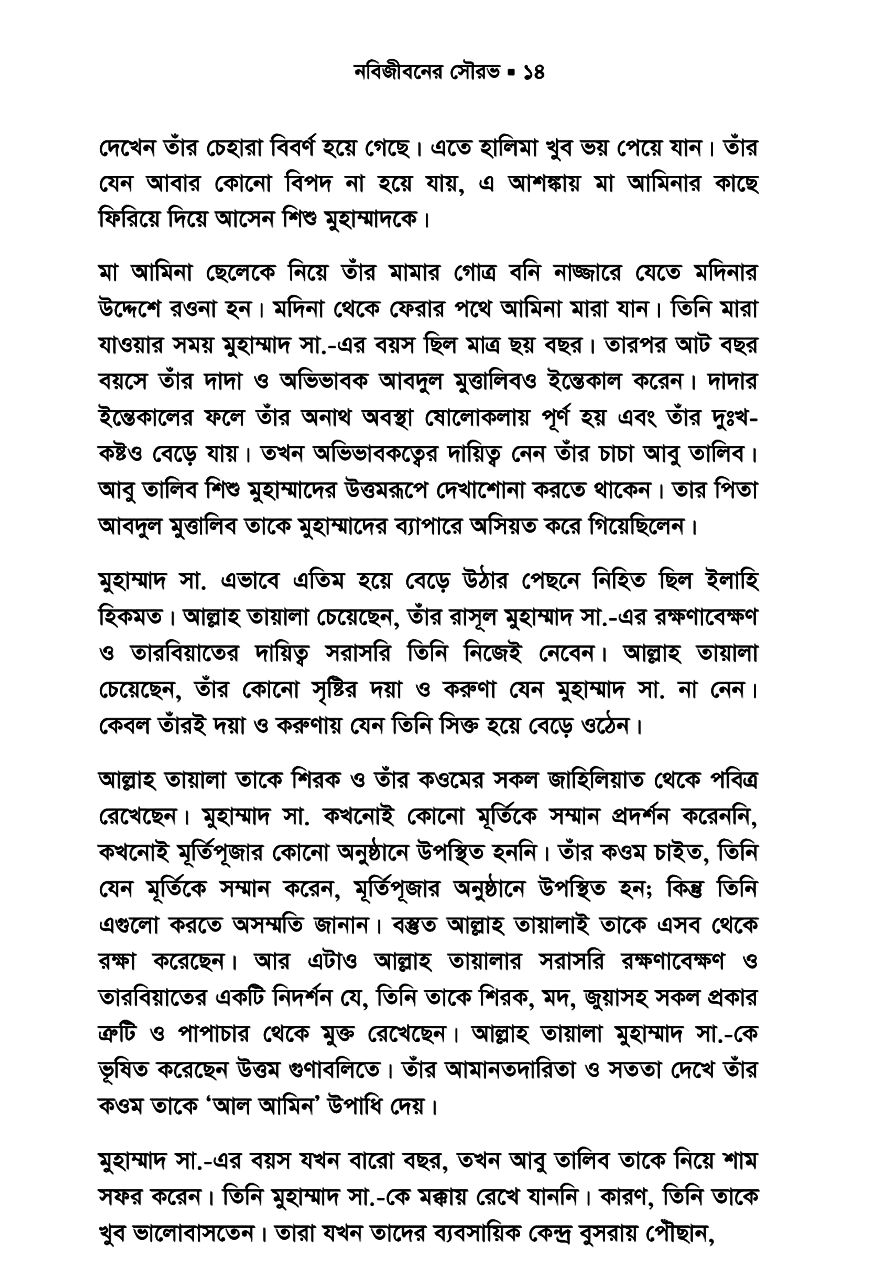 নবিজীবনের সৌরভ ▪ ১৪

দেখেন তাঁর চেহারা বিবর্ণ হয়ে গেছে। এতে হালিমা খুব ভয় পেয়ে যান। তাঁর যেন আবার কোনো বিপদ না হয়ে যায়, এ আশঙ্কায় মা আমিনার কাছে ফিরিয়ে দিয়ে আসেন শিশু মুহাম্মাদকে।

মা আমিনা ছেলেকে নিয়ে তাঁর মামার গোত্র বনি নাজ্জারে যেতে মদিনার উদ্দেশে রওনা হন। মদিনা থেকে ফেরার পথে আমিনা মারা যান। তিনি মারা যাওয়ার সময় মুহাম্মাদ সা.-এর বয়স ছিল মাত্র ছয় বছর। তারপর আট বছর বয়সে তাঁর দাদা ও অভিভাবক আবদুল মুত্তালিবও ইন্তেকাল করেন। দাদার ইন্তেকালের ফলে তাঁর অনাথ অবস্থা ষোলোকলায় পূর্ণ হয় এবং তাঁর দুঃখ-কষ্টও বেড়ে যায়। তখন অভিভাবকত্বের দায়িত্ব নেন তাঁর চাচা আবু তালিব। আবু তালিব শিশু মুহাম্মাদের উত্তমরূপে দেখাশোনা করতে থাকেন। তার পিতা আবদুল মুত্তালিব তাকে মুহাম্মাদের ব্যাপারে অসিয়ত করে গিয়েছিলেন।

মুহাম্মাদ সা. এভাবে এতিম হয়ে বেড়ে উঠার পেছনে নিহিত ছিল ইলাহি হিকমত। আল্লাহ তায়ালা চেয়েছেন, তাঁর রাসূল মুহাম্মাদ সা.-এর রক্ষণাবেক্ষণ ও তারবিয়াতের দায়িত্ব সরাসরি তিনি নিজেই নেবেন। আল্লাহ তায়ালা চেয়েছেন, তাঁর কোনো সৃষ্টির দয়া ও করুণা যেন মুহাম্মাদ সা. না নেন। কেবল তাঁরই দয়া ও করুণায় যেন তিনি সিক্ত হয়ে বেড়ে ওঠেন।

আল্লাহ তায়ালা তাকে শিরক ও তাঁর কওমের সকল জাহিলিয়াত থেকে পবিত্র রেখেছেন। মুহাম্মাদ সা. কখনোই কোনো মূর্তিকে সম্মান প্রদর্শন করেননি, কখনোই মূর্তিপূজার কোনো অনুষ্ঠানে উপস্থিত হননি। তাঁর কওম চাইত, তিনি যেন মূর্তিকে সম্মান করেন, মূর্তিপূজার অনুষ্ঠানে উপস্থিত হন; কিন্তু তিনি এগুলো করতে অসম্মতি জানান। বস্তুত আল্লাহ তায়ালাই তাকে এসব থেকে রক্ষা করেছেন। আর এটাও আল্লাহ তায়ালার সরাসরি রক্ষণাবেক্ষণ ও তারবিয়াতের একটি নিদর্শন যে, তিনি তাকে শিরক, মদ, জুয়াসহ সকল প্রকার ত্রুটি ও পাপাচার থেকে মুক্ত রেখেছেন। আল্লাহ তায়ালা মুহাম্মাদ সা.-কে ভূষিত করেছেন উত্তম গুণাবলিতে। তাঁর আমানতদারিতা ও সততা দেখে তাঁর কওম তাকে 'আল আমিন' উপাধি দেয়।

মুহাম্মাদ সা.-এর বয়স যখন বারো বছর, তখন আবু তালিব তাকে নিয়ে শাম সফর করেন। তিনি মুহাম্মাদ সা.-কে মক্কায় রেখে যাননি। কারণ, তিনি তাকে খুব ভালোবাসতেন। তারা যখন তাদের ব্যবসায়িক কেন্দ্র বুসরায় পৌছান,